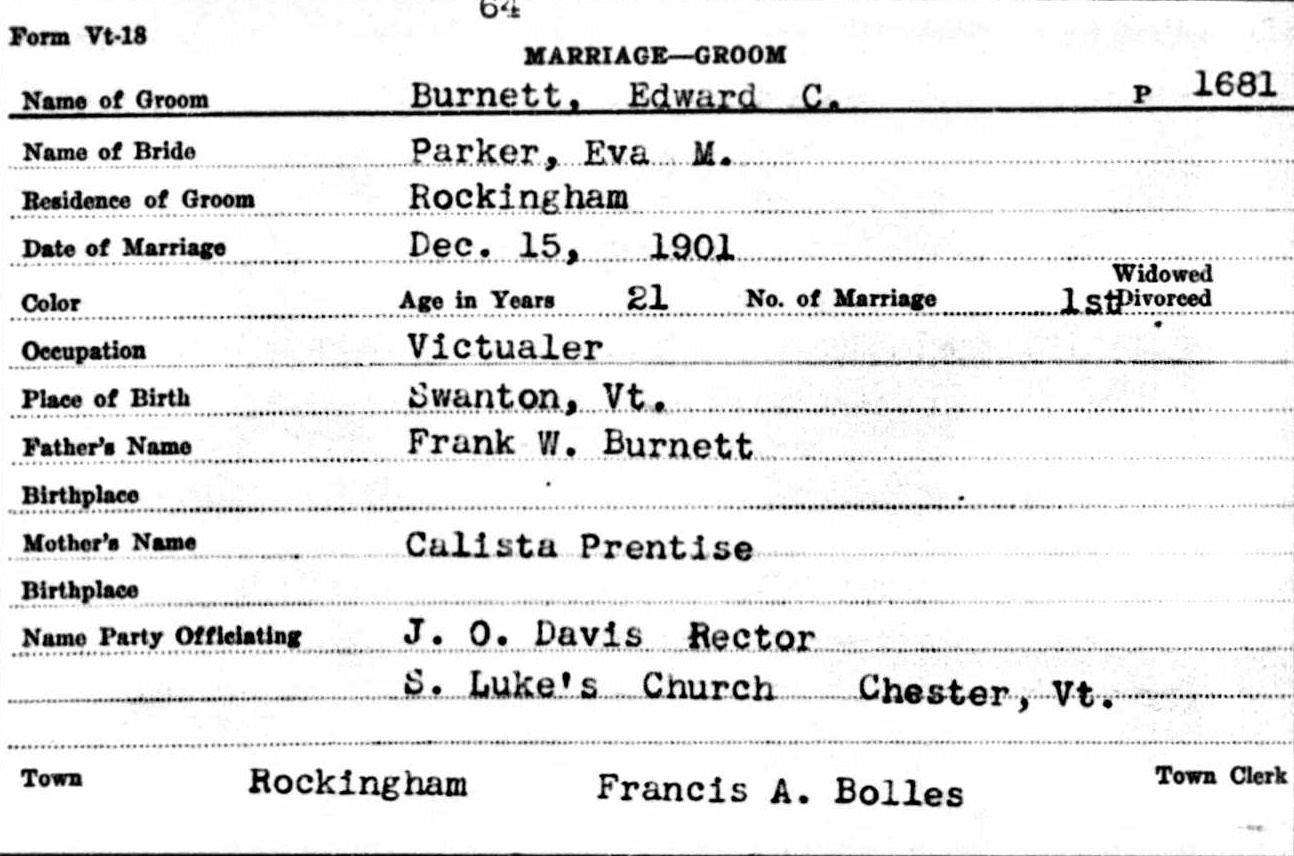 64

Form Vt-18

MARRIAGE—GROOM

Name of Groom Burnett, Edward C. P 1681

Name of Bride Parker, Eva M.

Residence of Groom Rockingham

Date of Marriage Dec. 15, 1901

Color Age in Years 21 No. of Marriage 1st Widowed Divorced

Occupation Victualer

Place of Birth Swanton, Vt.

Father's Name Frank W. Burnett

Birthplace

Mother's Name Calista Prentise

Birthplace

Name Party Officiating J. O. Davis Rector

S. Luke's Church Chester, Vt.

Town Rockingham Francis A. Bolles Town Clerk